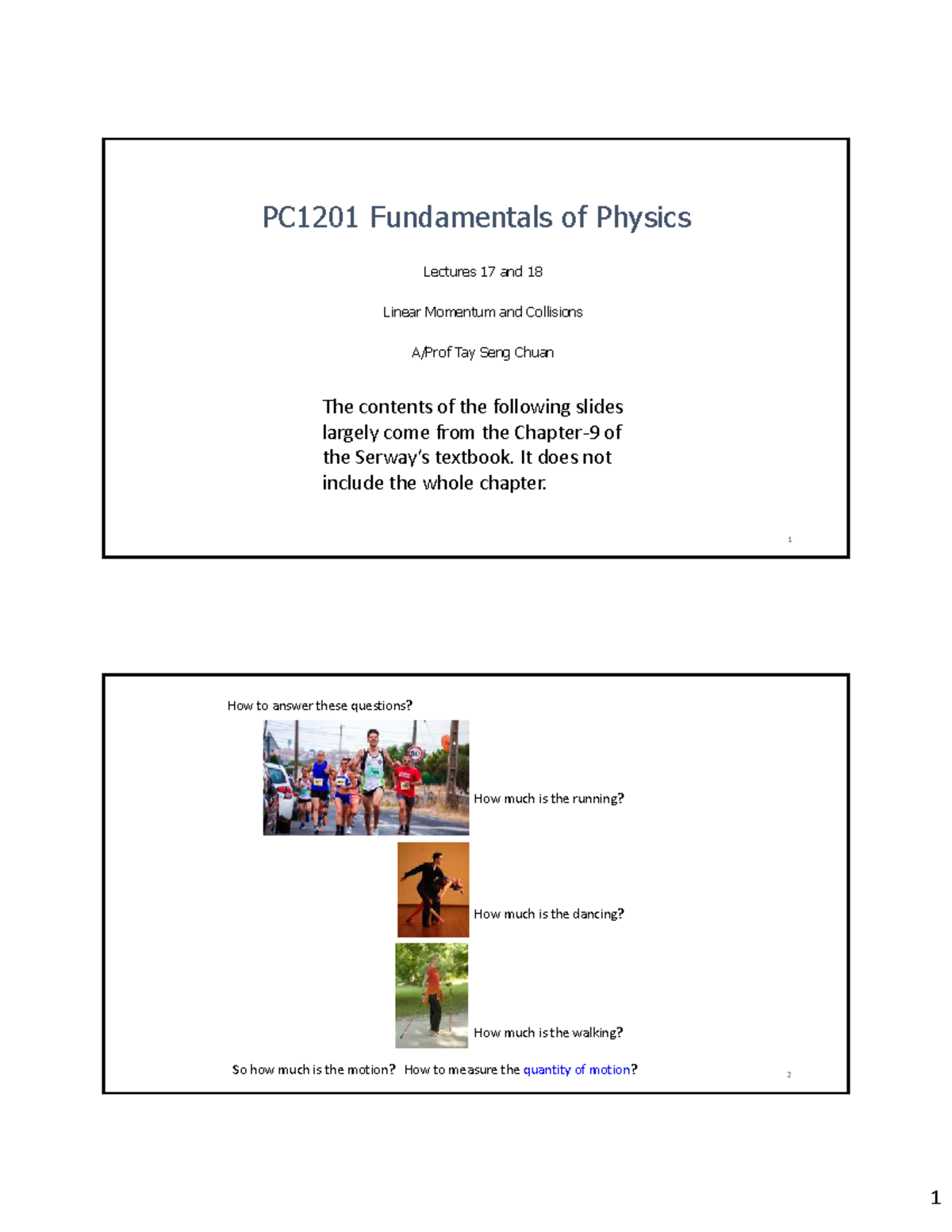 PC1201 Fundamentals of Physics

Lectures 17 and 18

Linear Momentum and Collisions

A/Prof Tay Seng Chuan

The contents of the following slides largely come from the Chapter-9 of the Serway's textbook. It does not include the whole chapter.

1

How to answer these questions?

50

How much is the running?

How much is the dancing?

How much is the walking?

So how much is the motion? How to measure the quantity of motion?

2

1